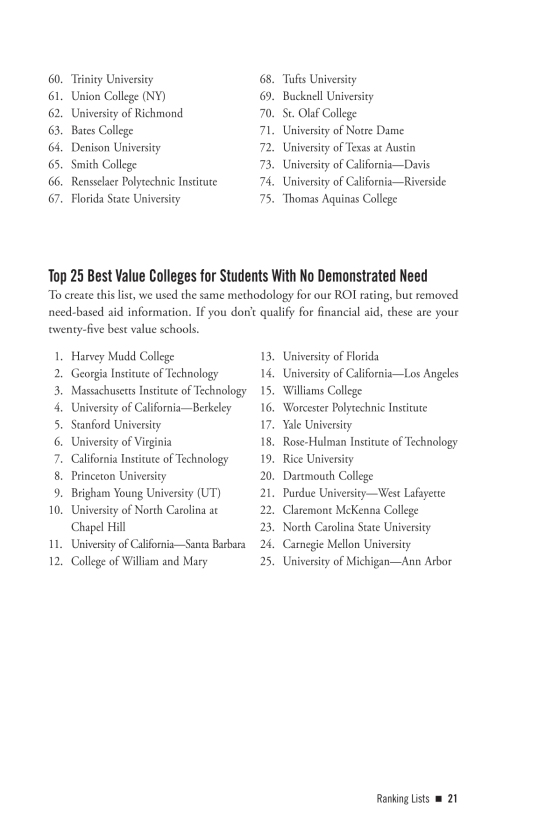 60. Trinity University
61. Union College (NY)
62. University of Richmond
63. Bates College
64. Denison University
65. Smith College
66. Rensselaer Polytechnic Institute
67. Florida State University

68. Tufts University
69. Bucknell University
70. St. Olaf College
71. University of Notre Dame
72. University of Texas at Austin
73. University of California—Davis
74. University of California—Riverside
75. Thomas Aquinas College

Top 25 Best Value Colleges for Students With No Demonstrated Need

To create this list, we used the same methodology for our ROI rating, but removed need-based aid information. If you don't qualify for financial aid, these are your twenty-five best value schools.

1. Harvey Mudd College
2. Georgia Institute of Technology
3. Massachusetts Institute of Technology
4. University of California—Berkeley
5. Stanford University
6. University of Virginia
7. California Institute of Technology
8. Princeton University
9. Brigham Young University (UT)
10. University of North Carolina at Chapel Hill
11. University of California—Santa Barbara
12. College of William and Mary

13. University of Florida
14. University of California—Los Angeles
15. Williams College
16. Worcester Polytechnic Institute
17. Yale University
18. Rose-Hulman Institute of Technology
19. Rice University
20. Dartmouth College
21. Purdue University—West Lafayette
22. Claremont McKenna College
23. North Carolina State University
24. Carnegie Mellon University
25. University of Michigan—Ann Arbor

Ranking Lists ■ 21